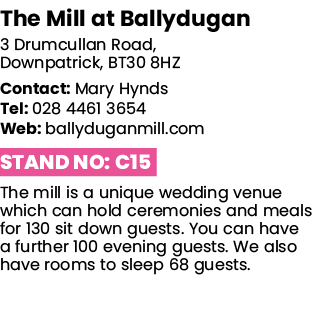 The Mill at Ballydugan

3 Drumcullan Road,
Downpatrick, BT30 8HZ

Contact: Mary Hynds
Tel: 028 4461 3654
Web: ballyduganmill.com

STAND NO: C15

The mill is a unique wedding venue which can hold ceremonies and meals for 130 sit down guests. You can have a further 100 evening guests. We also have rooms to sleep 68 guests.